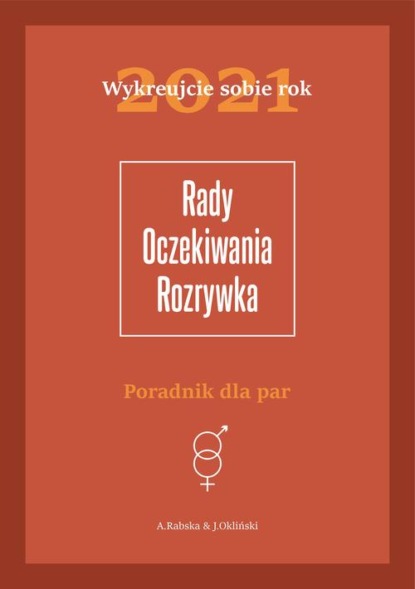 2021
Wykreujcie sobie rok

Rady
Oczekiwania
Rozrywka

Poradnik dla par

A.Rabska & J.Okliński